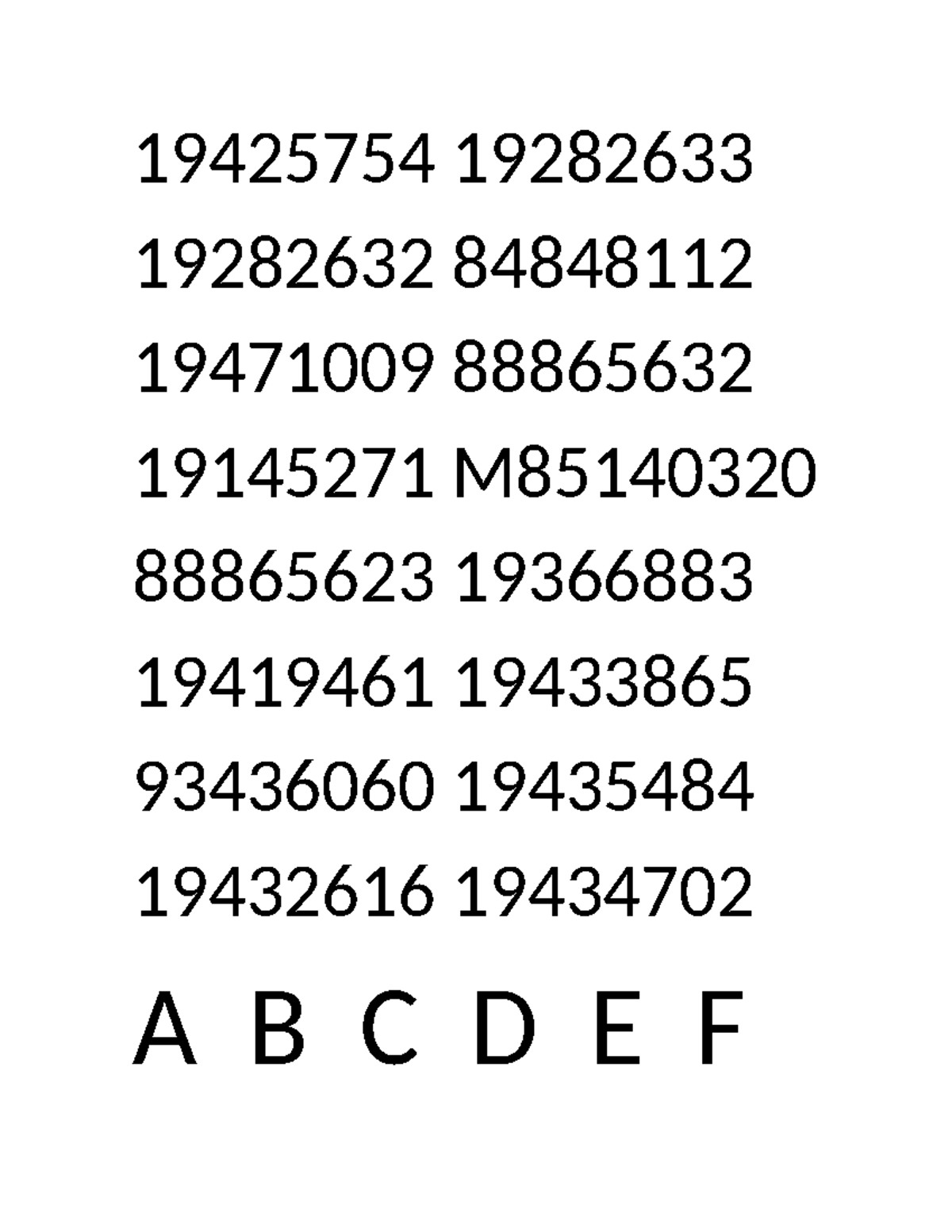 19425754 19282633
19282632 84848112
19471009 88865632
19145271 M85140320
88865623 19366883
19419461 19433865
93436060 19435484
19432616 19434702
A B C D E F